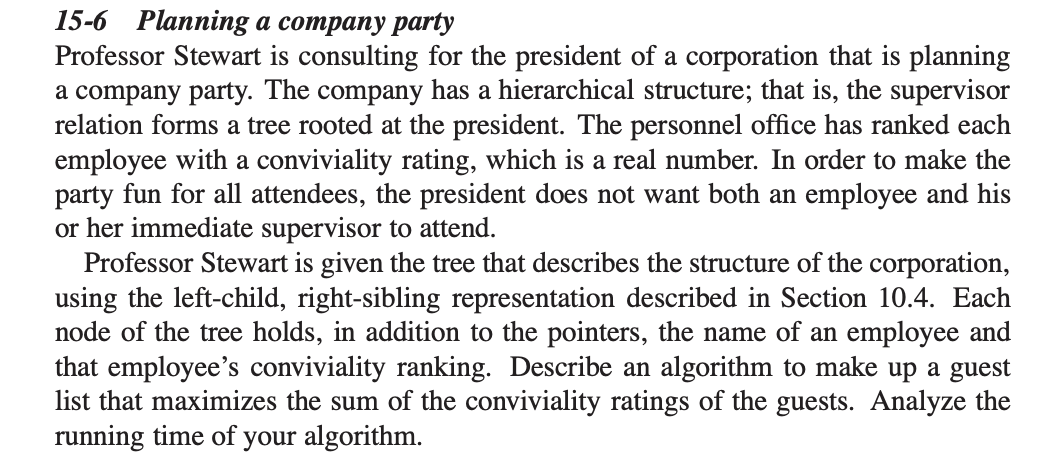 15-6 Planning a company party

Professor Stewart is consulting for the president of a corporation that is planning a company party. The company has a hierarchical structure; that is, the supervisor relation forms a tree rooted at the president. The personnel office has ranked each employee with a conviviality rating, which is a real number. In order to make the party fun for all attendees, the president does not want both an employee and his or her immediate supervisor to attend.

Professor Stewart is given the tree that describes the structure of the corporation, using the left-child, right-sibling representation described in Section 10.4. Each node of the tree holds, in addition to the pointers, the name of an employee and that employee's conviviality ranking. Describe an algorithm to make up a guest list that maximizes the sum of the conviviality ratings of the guests. Analyze the running time of your algorithm.